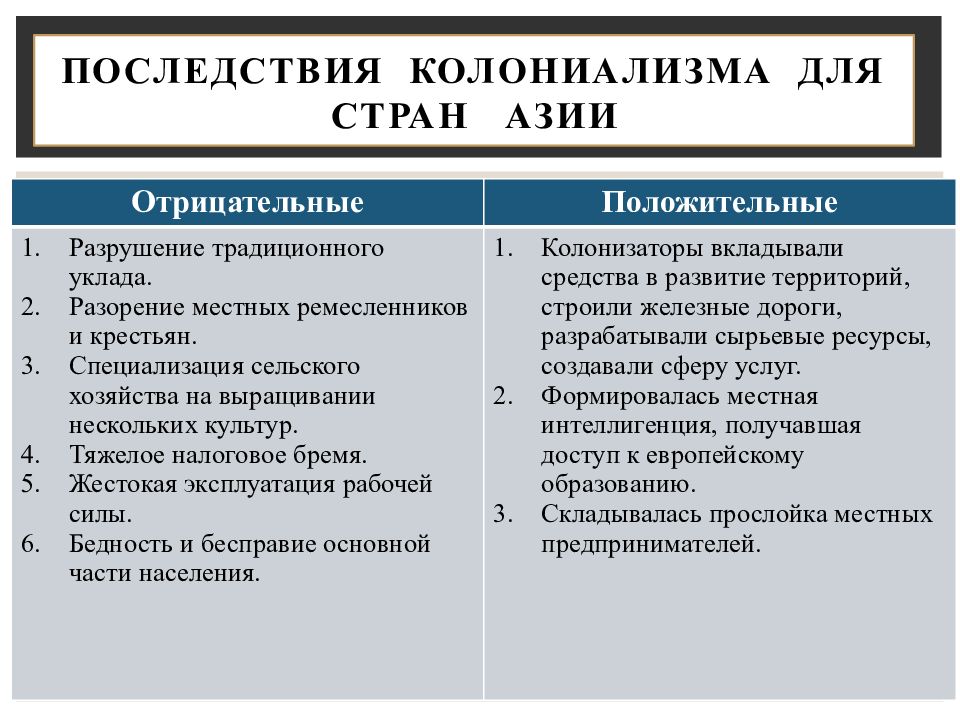 ПОСЛЕДСТВИЯ КОЛОНИАЛИЗМА ДЛЯ СТРАН АЗИИ

| Отрицательные | Положительные |
|---|---|
| 1. Разрушение традиционного уклада. 2. Разорение местных ремесленников и крестьян. 3. Специализация сельского хозяйства на выращивании нескольких культур. 4. Тяжелое налоговое бремя. 5. Жестокая эксплуатация рабочей силы. 6. Бедность и бесправие основной части населения. | 1. Колонизаторы вкладывали средства в развитие территорий, строили железные дороги, разрабатывали сырьевые ресурсы, создавали сферу услуг. 2. Формировалась местная интеллигенция, получавшая доступ к европейскому образованию. 3. Складывалась прослойка местных предпринимателей. |